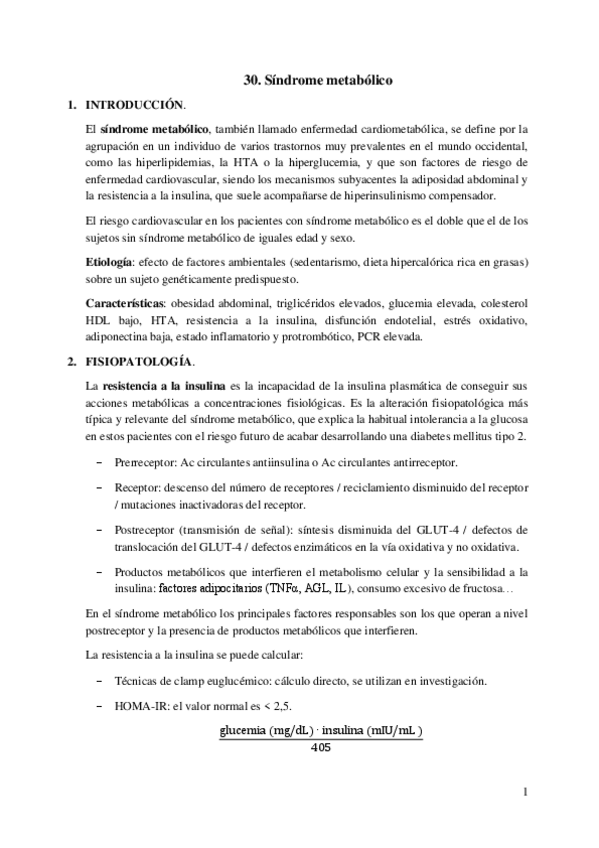 30. Síndrome metabólico

1. INTRODUCCIÓN.

El síndrome metabólico, también llamado enfermedad cardiometabólica, se define por la agrupación en un individuo de varios trastornos muy prevalentes en el mundo occidental, como las hiperlipidemias, la HTA o la hiperglucemia, y que son factores de riesgo de enfermedad cardiovascular, siendo los mecanismos subyacentes la adiposidad abdominal y la resistencia a la insulina, que suele acompañarse de hiperinsulinismo compensador.

El riesgo cardiovascular en los pacientes con síndrome metabólico es el doble que el de los sujetos sin síndrome metabólico de iguales edad y sexo.

Etiología: efecto de factores ambientales (sedentarismo, dieta hipercalórica rica en grasas) sobre un sujeto genéticamente predispuesto.

Características: obesidad abdominal, triglicéridos elevados, glucemia elevada, colesterol HDL bajo, HTA, resistencia a la insulina, disfunción endotelial, estrés oxidativo, adiponectina baja, estado inflamatorio y protrombótico, PCR elevada.

2. FISIOPATOLOGÍA.

La resistencia a la insulina es la incapacidad de la insulina plasmática de conseguir sus acciones metabólicas a concentraciones fisiológicas. Es la alteración fisiopatológica más típica y relevante del síndrome metabólico, que explica la habitual intolerancia a la glucosa en estos pacientes con el riesgo futuro de acabar desarrollando una diabetes mellitus tipo 2.

– Prerreceptor: Ac circulantes antiinsulina o Ac circulantes antirreceptor.

– Receptor: descenso del número de receptores / reciclamiento disminuido del receptor / mutaciones inactivadoras del receptor.

– Postreceptor (transmisión de señal): síntesis disminuida del GLUT-4 / defectos de translocación del GLUT-4 / defectos enzimáticos en la vía oxidativa y no oxidativa.

– Productos metabólicos que interfieren el metabolismo celular y la sensibilidad a la insulina: factores adipocitarios (TNFα, AGL, IL), consumo excesivo de fructosa…

En el síndrome metabólico los principales factores responsables son los que operan a nivel postreceptor y la presencia de productos metabólicos que interfieren.

La resistencia a la insulina se puede calcular:

– Técnicas de clamp euglucémico: cálculo directo, se utilizan en investigación.

– HOMA-IR: el valor normal es < 2,5.

$\frac{\text{glucemia (mg/dL)} \cdot \text{insulina (mIU/mL)}}{405}$

1